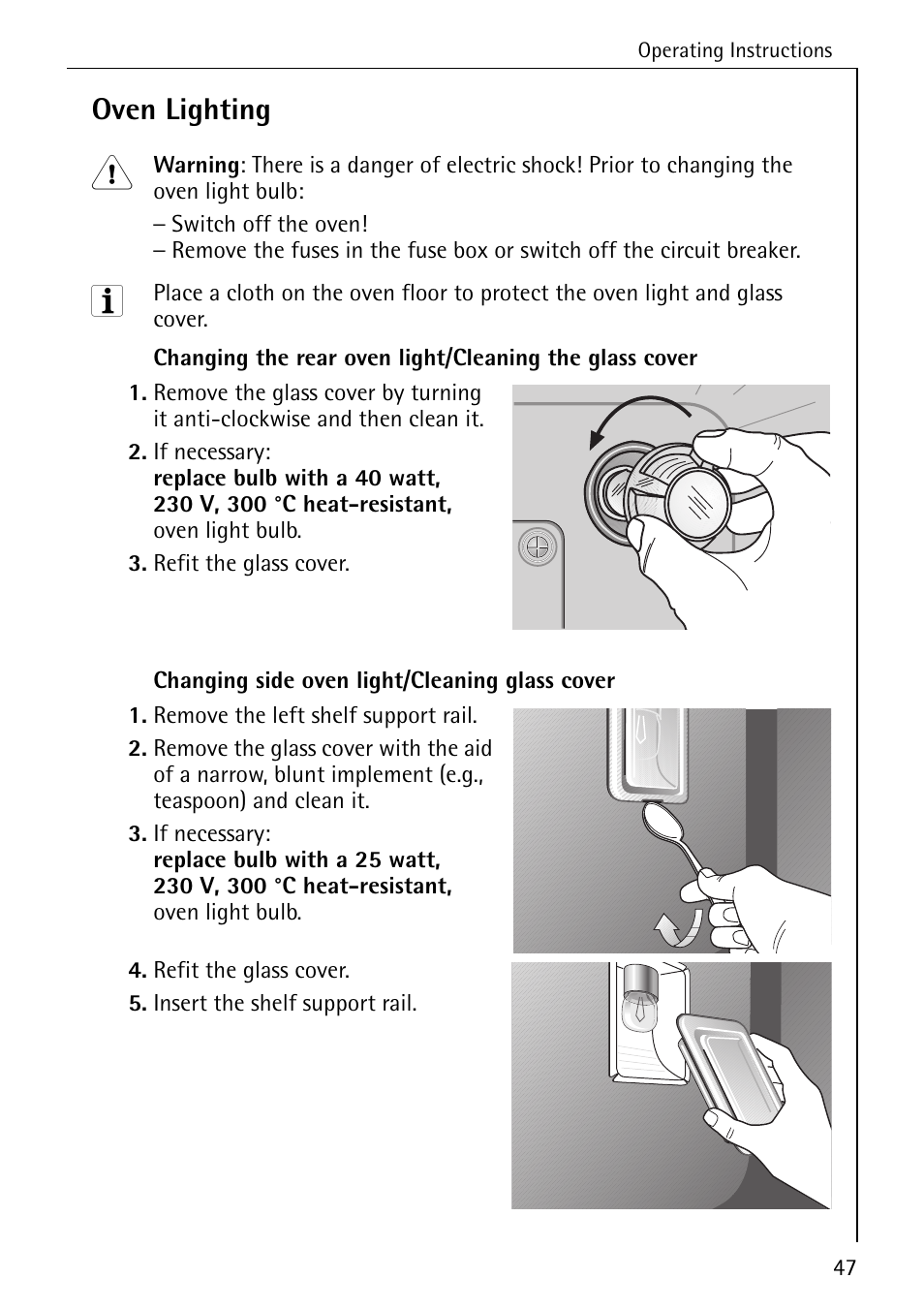 Operating Instructions

Oven Lighting

Warning: There is a danger of electric shock! Prior to changing the oven light bulb:

– Switch off the oven!
– Remove the fuses in the fuse box or switch off the circuit breaker.

Place a cloth on the oven floor to protect the oven light and glass cover.

Changing the rear oven light/Cleaning the glass cover

1. Remove the glass cover by turning it anti-clockwise and then clean it.
2. If necessary: replace bulb with a 40 watt, 230 V, 300 °C heat-resistant, oven light bulb.
3. Refit the glass cover.

Changing side oven light/Cleaning glass cover

1. Remove the left shelf support rail.
2. Remove the glass cover with the aid of a narrow, blunt implement (e.g., teaspoon) and clean it.
3. If necessary: replace bulb with a 25 watt, 230 V, 300 °C heat-resistant, oven light bulb.
4. Refit the glass cover.
5. Insert the shelf support rail.

47